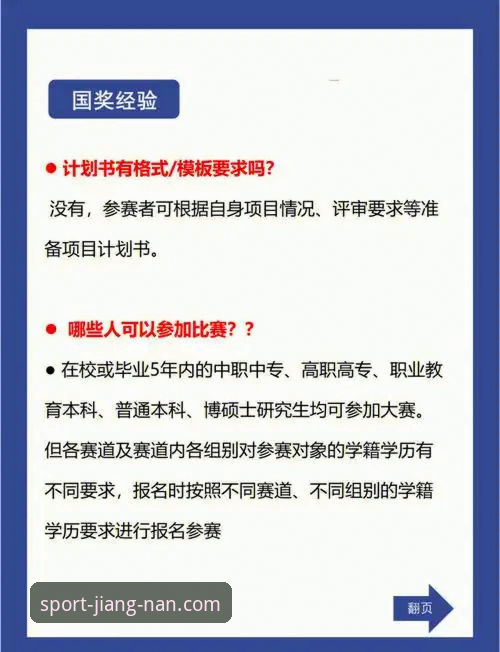 国奖经验

● 计划书有格式/模板要求吗?

没有，参赛者可根据自身项目情况、评审要求等准备项目计划书。

● 哪些人可以参加比赛? ?

● 在校或毕业5年内的中职中专、高职高专、职业教育本科、普通本科、博硕士研究生均可参加大赛。但各赛道及赛道内各组别对参赛对象的学籍学历有不同要求，报名时按照不同赛道、不同组别的学籍学历要求进行报名参赛

sport-jiang-nan.com

翻页